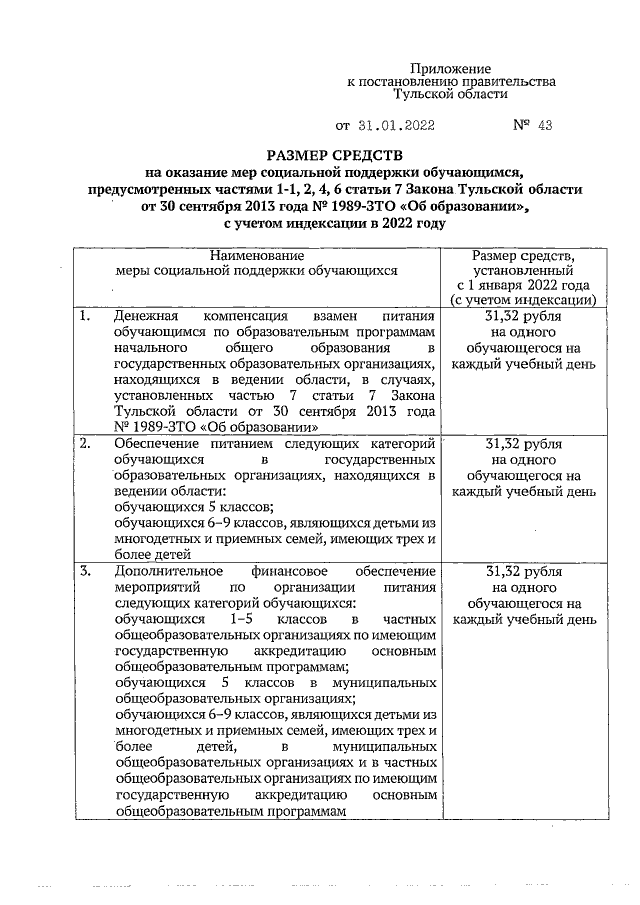 Приложение
к постановлению правительства
Тульской области

от 31.01.2022 № 43

РАЗМЕР СРЕДСТВ
на оказание мер социальной поддержки обучающимся, предусмотренных частями 1-1, 2, 4, 6 статьи 7 Закона Тульской области от 30 сентября 2013 года № 1989-ЗТО «Об образовании», с учетом индексации в 2022 году

| | Наименование меры социальной поддержки обучающихся | Размер средств, установленный с 1 января 2022 года (с учетом индексации) |
|---|---|---|
| 1. | Денежная компенсация взамен питания обучающимся по образовательным программам начального общего образования в государственных образовательных организациях, находящихся в ведении области, в случаях, установленных частью 7 статьи 7 Закона Тульской области от 30 сентября 2013 года № 1989-ЗТО «Об образовании» | 31,32 рубля на одного обучающегося на каждый учебный день |
| 2. | Обеспечение питанием следующих категорий обучающихся в государственных образовательных организациях, находящихся в ведении области: обучающихся 5 классов; обучающихся 6–9 классов, являющихся детьми из многодетных и приемных семей, имеющих трех и более детей | 31,32 рубля на одного обучающегося на каждый учебный день |
| 3. | Дополнительное финансовое обеспечение мероприятий по организации питания следующих категорий обучающихся: обучающихся 1–5 классов в частных общеобразовательных организациях по имеющим государственную аккредитацию основным общеобразовательным программам; обучающихся 5 классов в муниципальных общеобразовательных организациях; обучающихся 6–9 классов, являющихся детьми из многодетных и приемных семей, имеющих трех и более детей, в муниципальных общеобразовательных организациях и в частных общеобразовательных организациях по имеющим государственную аккредитацию основным общеобразовательным программам | 31,32 рубля на одного обучающегося на каждый учебный день |